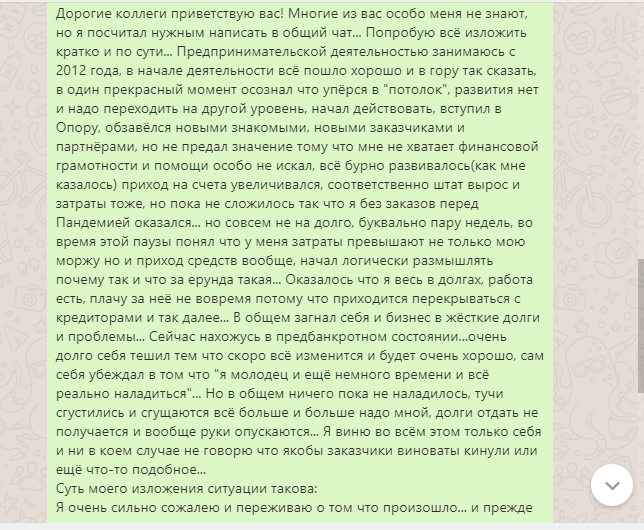 Дорогие коллеги приветствую вас! Многие из вас особо меня не знают, но я посчитал нужным написать в общий чат... Попробую всё изложить кратко и по сути... Предпринимательской деятельностью занимаюсь с 2012 года, в начале деятельности всё пошло хорошо и в гору так сказать, в один прекрасный момент осознал что упёрся в "потолок", развития нет и надо переходить на другой уровень, начал действовать, вступил в Опору, обзавёлся новыми знакомыми, новыми заказчиками и партнёрами, но не предал значение тому что мне не хватает финансовой грамотности и помощи особо не искал, всё бурно развивалось(как мне казалось) приход на счета увеличивался, соответственно штат вырос и затраты тоже, но пока не сложилось так что я без заказов перед Пандемией оказался... но совсем не на долго, буквально пару недель, во время этой паузы понял что у меня затраты превышают не только мою моржу но и приход средств вообще, начал логически размышлять почему так и что за ерунда такая... Оказалось что я весь в долгах, работа есть, плачу за неё не вовремя потому что приходится перекрываться с кредиторами и так далее... В общем загнал себя и бизнес в жёсткие долги и проблемы... Сейчас нахожусь в предбанкротном состоянии...очень долго себя тешил тем что скоро всё изменится и будет очень хорошо, сам себя убеждал в том что "я молодец и ещё немного времени и всё реально наладиться"... Но в общем ничего пока не наладилось, тучи сгустились и сгущаются всё больше и больше надо мной, долги отдать не получается и вообще руки опускаются... Я виню во всём этом только себя и ни в коем случае не говорю что якобы заказчики виноваты кинули или ещё что-то подобное...
Суть моего изложения ситуации такова:
Я очень сильно сожалею и переживаю о том что произошло... и прежде